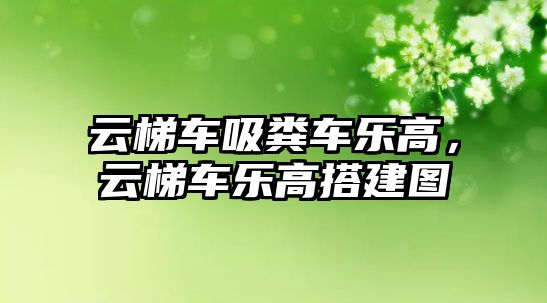 云梯车吸粪车乐高，云梯车乐高搭建图